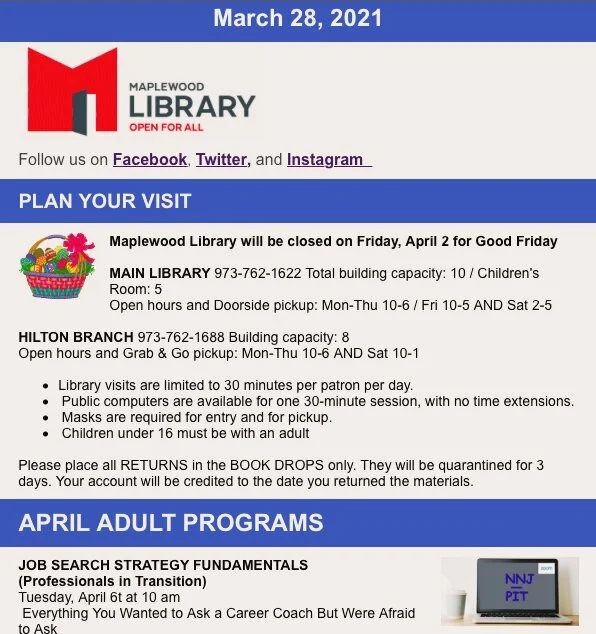 March 28, 2021

MAPLEWOOD
LIBRARY
OPEN FOR ALL

Follow us on Facebook, Twitter, and Instagram

PLAN YOUR VISIT

Maplewood Library will be closed on Friday, April 2 for Good Friday

MAIN LIBRARY 973-762-1622 Total building capacity: 10 / Children's Room: 5
Open hours and Doorside pickup: Mon-Thu 10-6 / Fri 10-5 AND Sat 2-5

HILTON BRANCH 973-762-1688 Building capacity: 8
Open hours and Grab & Go pickup: Mon-Thu 10-6 AND Sat 10-1

- Library visits are limited to 30 minutes per patron per day.
- Public computers are available for one 30-minute session, with no time extensions.
- Masks are required for entry and for pickup.
- Children under 16 must be with an adult

Please place all RETURNS in the BOOK DROPS only. They will be quarantined for 3 days. Your account will be credited to the date you returned the materials.

APRIL ADULT PROGRAMS

JOB SEARCH STRATEGY FUNDAMENTALS
(Professionals in Transition)
Tuesday, April 6t at 10 am
Everything You Wanted to Ask a Career Coach But Were Afraid to Ask

zoom
NNJ
PIT